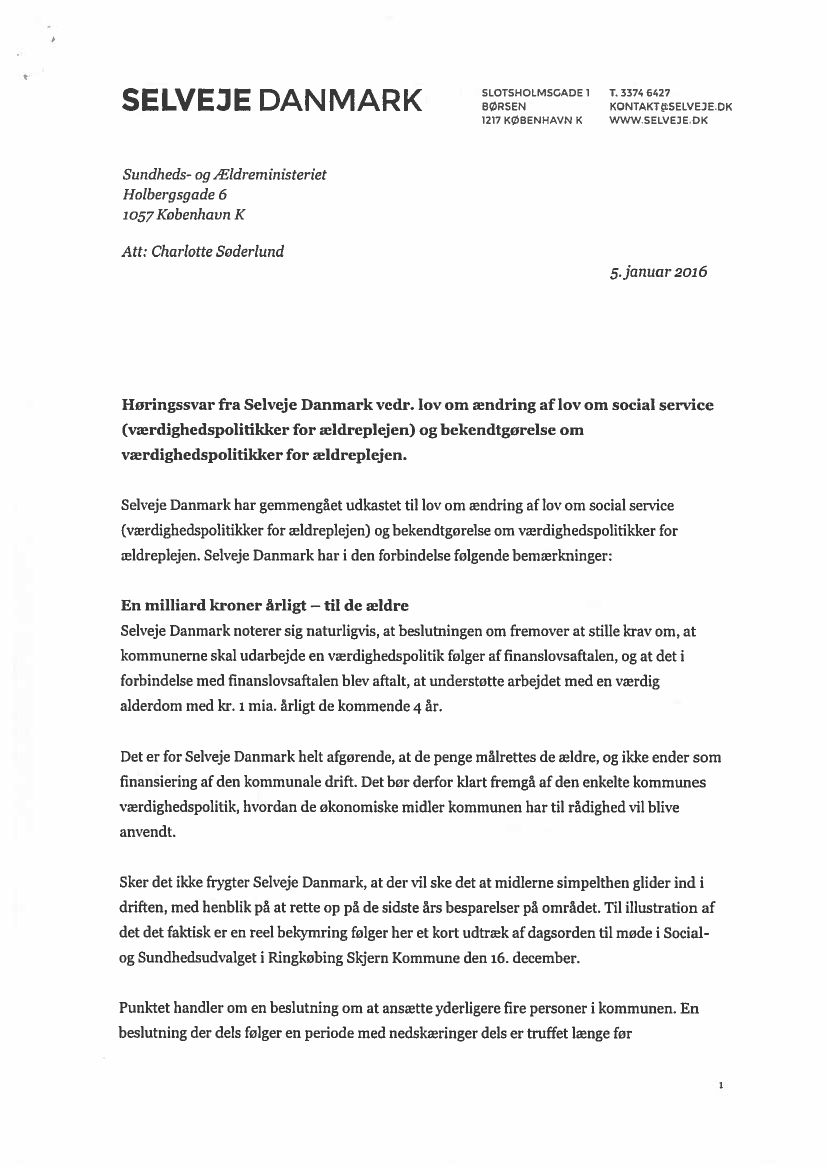 SELVEJE DANMARK

SLOTSHOLMSGADE 1
BØRSEN
1217 KØBENHAVN K

T. 3374 6427
KONTAKT@SELVEJE.DK
WWW.SELVEJE.DK

Sundheds- og Ældreministeriet
Holbergsgade 6
1057 København K

Att: Charlotte Søderlund

5. januar 2016

Høringssvar fra Selveje Danmark vedr. lov om ændring af lov om social service (værdighedspolitikker for ældreplejen) og bekendtgørelse om værdighedspolitikker for ældreplejen.

Selveje Danmark har gemmengået udkastet til lov om ændring af lov om social service (værdighedspolitikker for ældreplejen) og bekendtgørelse om værdighedspolitikker for ældreplejen. Selveje Danmark har i den forbindelse følgende bemærkninger:

En milliard kroner årligt – til de ældre
Selveje Danmark noterer sig naturligvis, at beslutningen om fremover at stille krav om, at kommunerne skal udarbejde en værdighedspolitik følger af finanslovsaftalen, og at det i forbindelse med finanslovsaftalen blev aftalt, at understøtte arbejdet med en værdig alderdom med kr. 1 mia. årligt de kommende 4 år.

Det er for Selveje Danmark helt afgørende, at de penge målrettes de ældre, og ikke ender som finansiering af den kommunale drift. Det bør derfor klart fremgå af den enkelte kommunes værdighedspolitik, hvordan de økonomiske midler kommunen har til rådighed vil blive anvendt.

Sker det ikke frygter Selveje Danmark, at der vil ske det at midlerne simpelthen glider ind i driften, med henblik på at rette op på de sidste års besparelser på området. Til illustration af det det faktisk er en reel bekymring følger her et kort udtræk af dagsorden til møde i Social- og Sundhedsudvalget i Ringkøbing Skjern Kommune den 16. december.

Punktet handler om en beslutning om at ansætte yderligere fire personer i kommunen. En beslutning der dels følger en periode med nedskæringer dels er truffet længe før

1